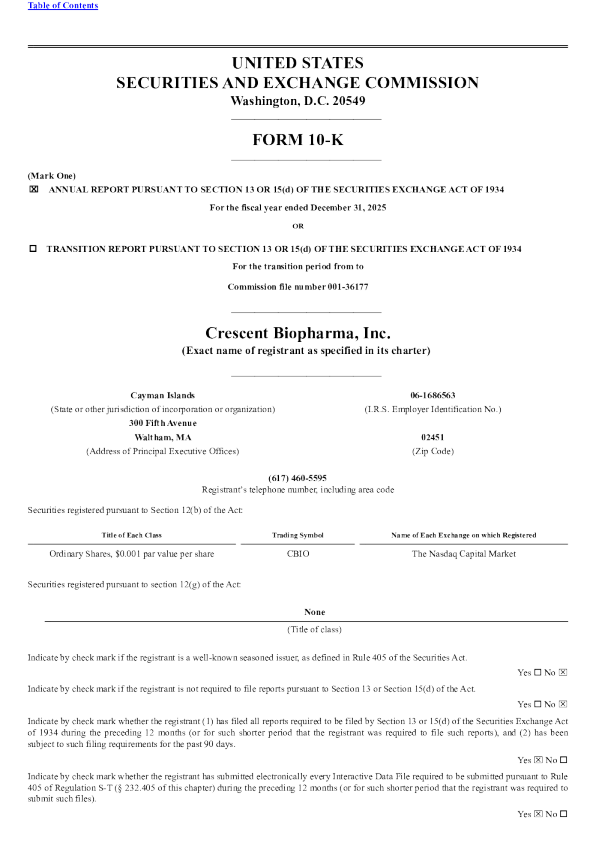 Table of Contents

UNITED STATES
SECURITIES AND EXCHANGE COMMISSION
Washington, D.C. 20549

FORM 10-K

(Mark One)
☒ ANNUAL REPORT PURSUANT TO SECTION 13 OR 15(d) OF THE SECURITIES EXCHANGE ACT OF 1934

For the fiscal year ended December 31, 2025

OR

☐ TRANSITION REPORT PURSUANT TO SECTION 13 OR 15(d) OF THE SECURITIES EXCHANGE ACT OF 1934

For the transition period from to

Commission file number 001-36177

Crescent Biopharma, Inc.
(Exact name of registrant as specified in its charter)

Cayman Islands
(State or other jurisdiction of incorporation or organization)

06-1686563
(I.R.S. Employer Identification No.)

300 Fifth Avenue
Waltham, MA
(Address of Principal Executive Offices)

02451
(Zip Code)

(617) 460-5595
Registrant's telephone number, including area code

Securities registered pursuant to Section 12(b) of the Act:

| Title of Each Class | Trading Symbol | Name of Each Exchange on which Registered |
|---|---|---|
| Ordinary Shares, $0.001 par value per share | CBIO | The Nasdaq Capital Market |

Securities registered pursuant to section 12(g) of the Act:

None
(Title of class)

Indicate by check mark if the registrant is a well-known seasoned issuer, as defined in Rule 405 of the Securities Act.

Yes ☐ No ☒

Indicate by check mark if the registrant is not required to file reports pursuant to Section 13 or Section 15(d) of the Act.

Yes ☐ No ☒

Indicate by check mark whether the registrant (1) has filed all reports required to be filed by Section 13 or 15(d) of the Securities Exchange Act of 1934 during the preceding 12 months (or for such shorter period that the registrant was required to file such reports), and (2) has been subject to such filing requirements for the past 90 days.

Yes ☒ No ☐

Indicate by check mark whether the registrant has submitted electronically every Interactive Data File required to be submitted pursuant to Rule 405 of Regulation S-T (§ 232.405 of this chapter) during the preceding 12 months (or for such shorter period that the registrant was required to submit such files).

Yes ☒ No ☐